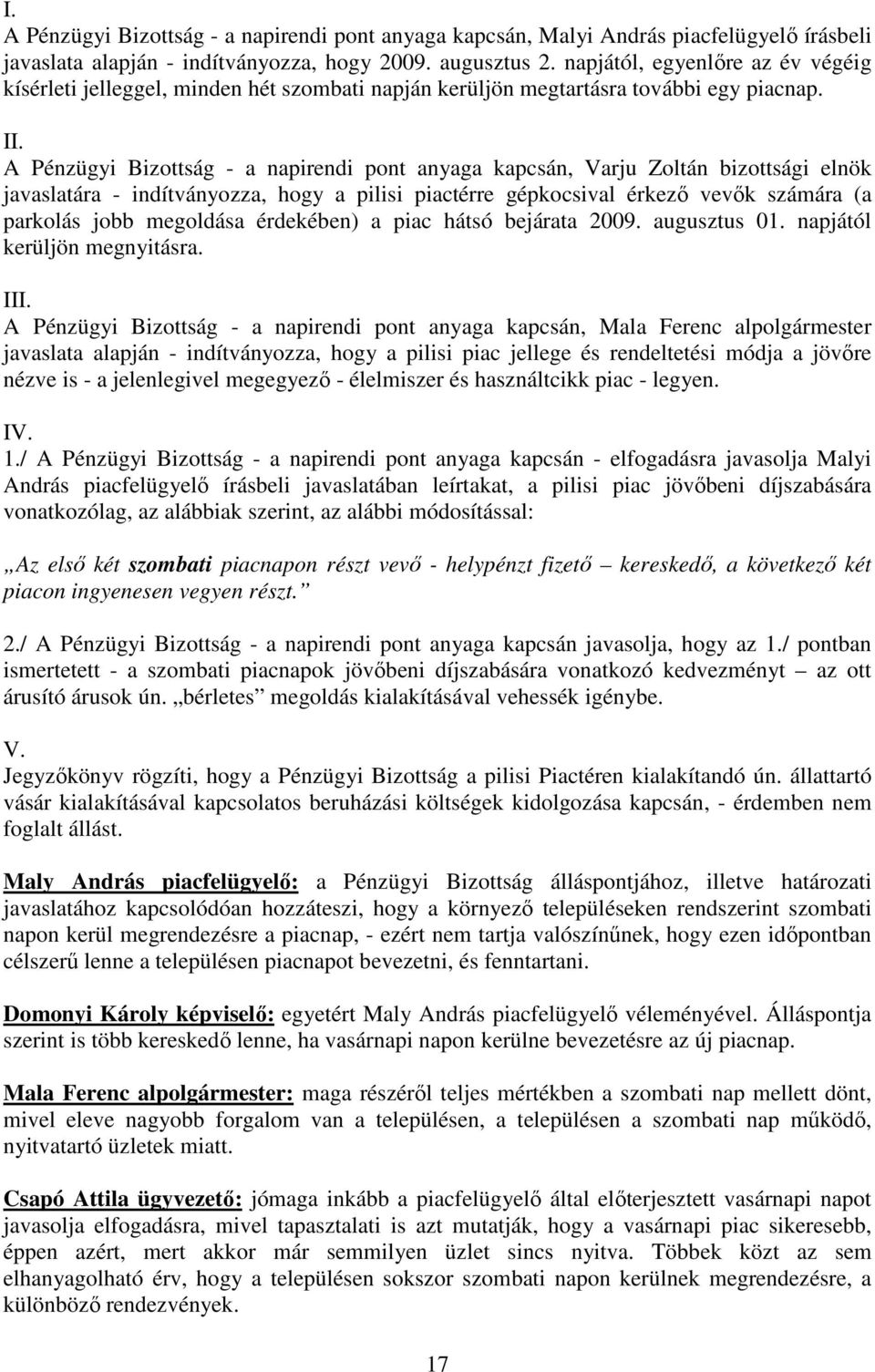 I.
A Pénzügyi Bizottság - a napirendi pont anyaga kapcsán, Malyi András piacfelügyelő írásbeli javaslata alapján - indítványozza, hogy 2009. augusztus 2. napjától, egyenlőre az év végéig kísérleti jelleggel, minden hét szombati napján kerüljön megtartásra további egy piacnap.

II.
A Pénzügyi Bizottság - a napirendi pont anyaga kapcsán, Varju Zoltán bizottsági elnök javaslatára - indítványozza, hogy a pilisi piactérre gépkocsival érkező vevők számára (a parkolás jobb megoldása érdekében) a piac hátsó bejárata 2009. augusztus 01. napjától kerüljön megnyitásra.

III.
A Pénzügyi Bizottság - a napirendi pont anyaga kapcsán, Mala Ferenc alpolgármester javaslata alapján - indítványozza, hogy a pilisi piac jellege és rendeltetési módja a jövőre nézve is - a jelenlegivel megegyező - élelmiszer és használtcikk piac - legyen.

IV.
1./ A Pénzügyi Bizottság - a napirendi pont anyaga kapcsán - elfogadásra javasolja Malyi András piacfelügyelő írásbeli javaslatában leírtakat, a pilisi piac jövőbeni díjszabására vonatkozólag, az alábbiak szerint, az alábbi módosítással:

„Az első két szombati piacnapon részt vevő - helypénzt fizető – kereskedő, a következő két piacon ingyenesen vegyen részt.”

2./ A Pénzügyi Bizottság - a napirendi pont anyaga kapcsán javasolja, hogy az 1./ pontban ismertetett - a szombati piacnapok jövőbeni díjszabására vonatkozó kedvezményt – az ott árusító árusok ún. „bérletes” megoldás kialakításával vehessék igénybe.

V.
Jegyzőkönyv rögzíti, hogy a Pénzügyi Bizottság a pilisi Piactéren kialakítandó ún. állattartó vásár kialakításával kapcsolatos beruházási költségek kidolgozása kapcsán, - érdemben nem foglalt állást.

Maly András piacfelügyelő: a Pénzügyi Bizottság álláspontjához, illetve határozati javaslatához kapcsolódóan hozzáteszi, hogy a környező településeken rendszerint szombati napon kerül megrendezésre a piacnap, - ezért nem tartja valószínűnek, hogy ezen időpontban célszerű lenne a településen piacnapot bevezetni, és fenntartani.

Domonyi Károly képviselő: egyetért Maly András piacfelügyelő véleményével. Álláspontja szerint is több kereskedő lenne, ha vasárnapi napon kerülne bevezetésre az új piacnap.

Mala Ferenc alpolgármester: maga részéről teljes mértékben a szombati nap mellett dönt, mivel eleve nagyobb forgalom van a településen, a településen a szombati nap működő, nyitvatartó üzletek miatt.

Csapó Attila ügyvezető: jómaga inkább a piacfelügyelő által előterjesztett vasárnapi napot javasolja elfogadásra, mivel tapasztalati is azt mutatják, hogy a vasárnapi piac sikeresebb, éppen azért, mert akkor már semmilyen üzlet sincs nyitva. Többek közt az sem elhanyagolható érv, hogy a településen sokszor szombati napon kerülnek megrendezésre, a különböző rendezvények.

17